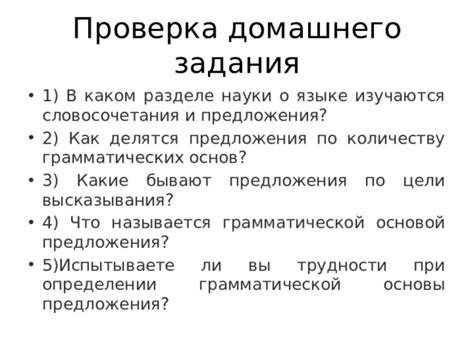 Проверка домашнего задания

• 1) В каком разделе науки о языке изучаются словосочетания и предложения?
• 2) Как делятся предложения по количеству грамматических основ?
• 3) Какие бывают предложения по цели высказывания?
• 4) Что называется грамматической основой предложения?
• 5)Испытываете ли вы трудности при определении грамматической основы предложения?